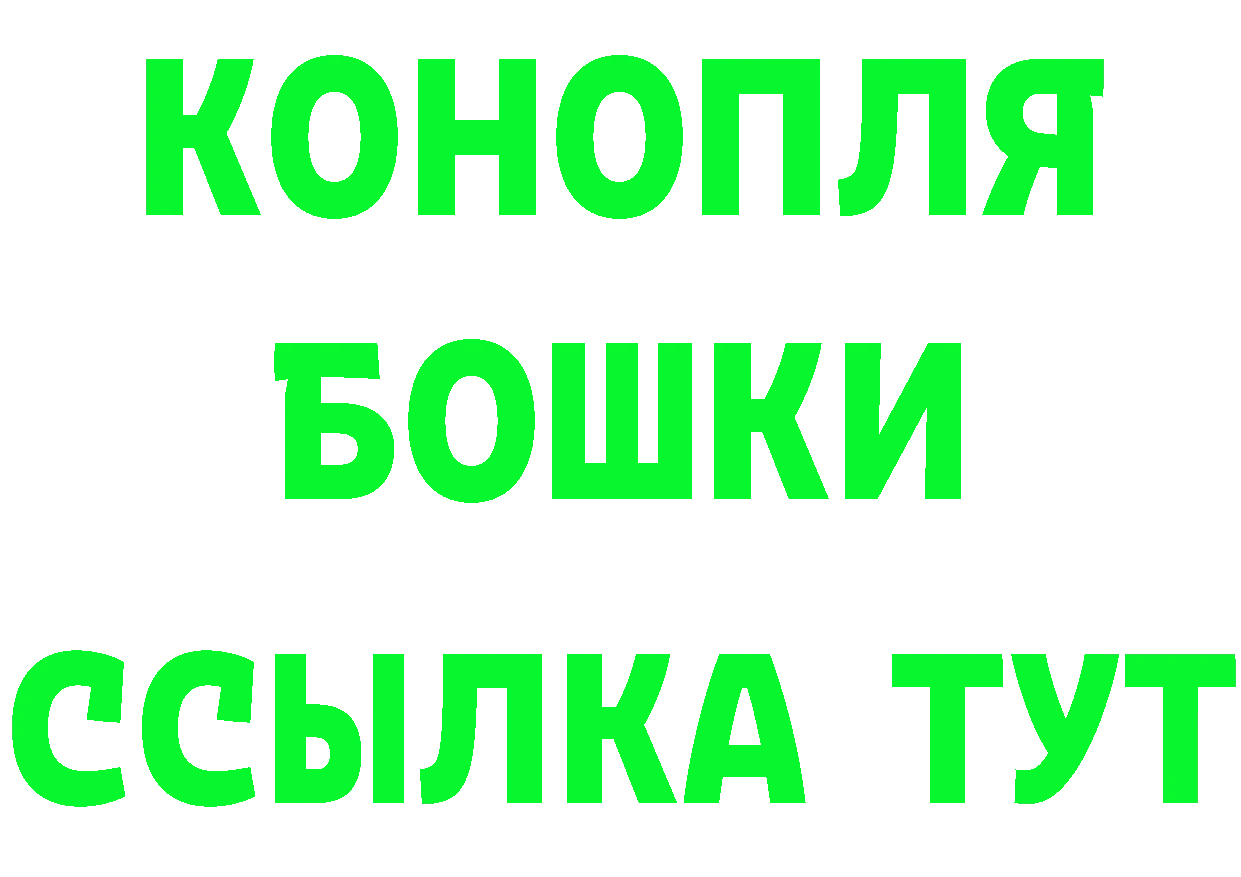 КОНОПЛЯ
БОШКИ
ССЫЛКА ТУТ